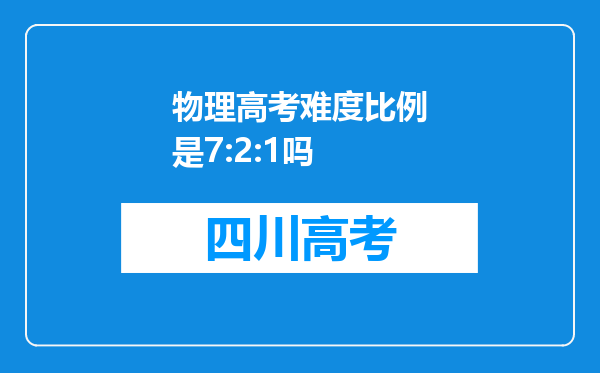 物理高考难度比例是7:2:1吗

四川高考